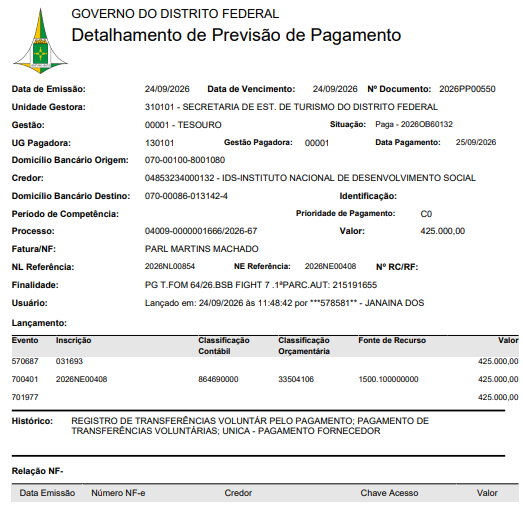 GOVERNO DO DISTRITO FEDERAL
Detalhamento de Previsão de Pagamento

Data de Emissão: 24/09/2026 Data de Vencimento: 24/09/2026 Nº Documento: 2026PP00550

Unidade Gestora: 310101 - SECRETARIA DE EST. DE TURISMO DO DISTRITO FEDERAL

Gestão: 00001 - TESOURO Situação: Paga - 2026OB60132

UG Pagadora: 130101 Gestão Pagadora: 00001 Data Pagamento: 25/09/2026

Domicílio Bancário Origem: 070-00100-8001080

Credor: 04853234000132 - IDS-INSTITUTO NACIONAL DE DESENVOLVIMENTO SOCIAL

Domicílio Bancário Destino: 070-00086-013142-4 Identificação:

Período de Competência: Prioridade de Pagamento: C0

Processo: 04009-0000001666/2026-67 Valor: 425.000,00

Fatura/NF: PARL MARTINS MACHADO

NL Referência: 2026NL00854 NE Referência: 2026NE00408 Nº RC/RF:

Finalidade: PG T.FOM 64/26.BSB FIGHT 7 .1ªPARC.AUT: 215191655

Usuário: Lançado em: 24/09/2026 às 11:48:42 por ***578581** - JANAINA DOS

Lançamento:

| Evento | Inscrição | Classificação Contábil | Classificação Orçamentária | Fonte de Recurso | Valor |
|---|---|---|---|---|---|
| 570687 | 031693 | | | | 425.000,00 |
| 700401 | 2026NE00408 | 864690000 | 33504106 | 1500.100000000 | 425.000,00 |
| 701977 | | | | | 425.000,00 |

Histórico: REGISTRO DE TRANSFERÊNCIAS VOLUNTÁR PELO PAGAMENTO; PAGAMENTO DE TRANSFERÊNCIAS VOLUNTÁRIAS; UNICA - PAGAMENTO FORNECEDOR

Relação NF-

| Data Emissão | Número NF-e | Credor | Chave Acesso | Valor |
|---|---|---|---|---|